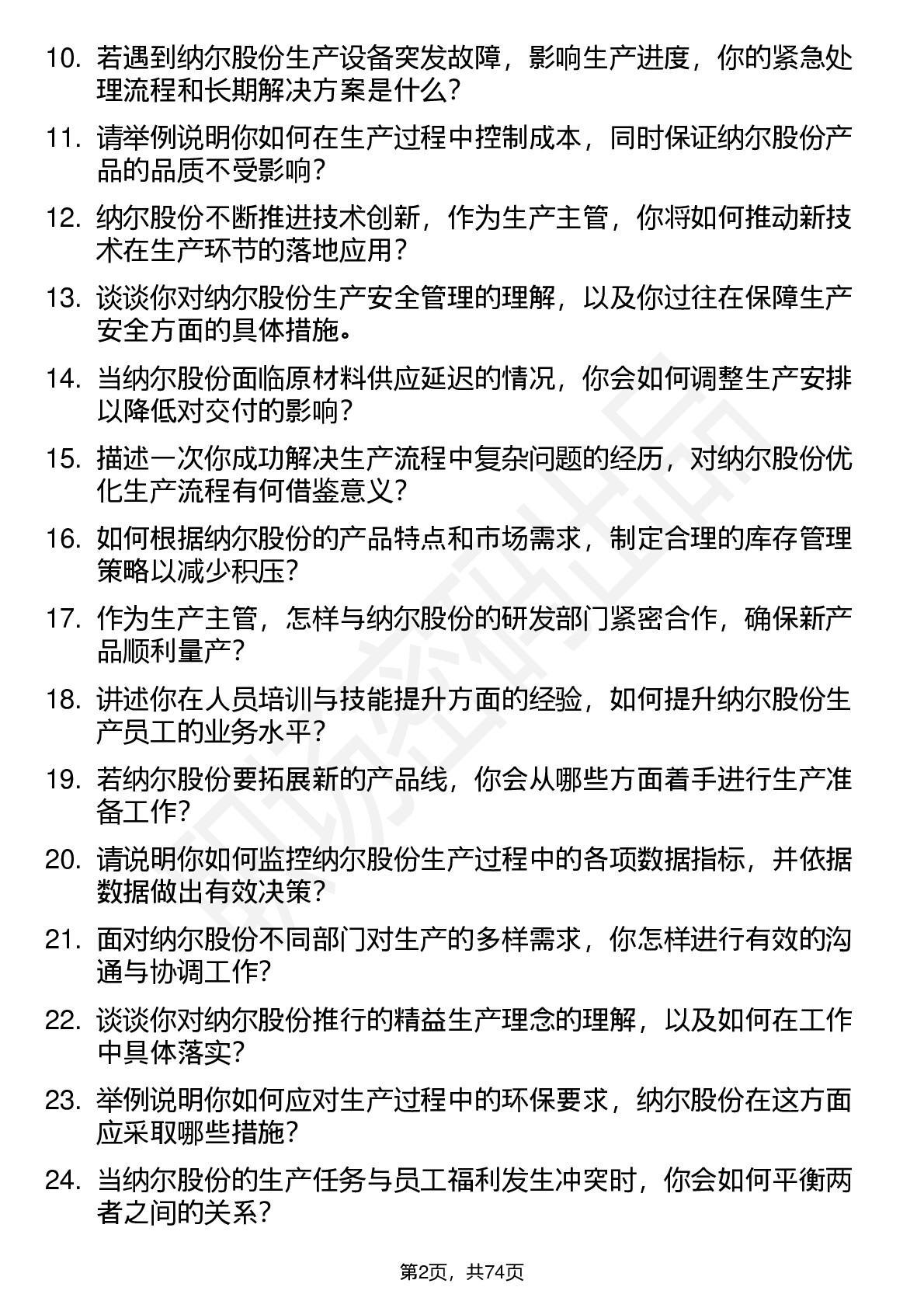 10. 若遇到纳尔股份生产设备突发故障，影响生产进度，你的紧急处理流程和长期解决方案是什么？

11. 请举例说明你如何在生产过程中控制成本，同时保证纳尔股份产品的品质不受影响？

12. 纳尔股份不断推进技术创新，作为生产主管，你将如何推动新技术在生产环节的落地应用？

13. 谈谈你对纳尔股份生产安全管理的理解，以及你过往在保障生产安全方面的具体措施。

14. 当纳尔股份面临原材料供应延迟的情况，你会如何调整生产安排以降低对交付的影响？

15. 描述一次你成功解决生产流程中复杂问题的经历，对纳尔股份优化生产流程有何借鉴意义？

16. 如何根据纳尔股份的产品特点和市场需求，制定合理的库存管理策略以减少积压？

17. 作为生产主管，怎样与纳尔股份的研发部门紧密合作，确保新产品顺利量产？

18. 讲述你在人员培训与技能提升方面的经验，如何提升纳尔股份生产员工的业务水平？

19. 若纳尔股份要拓展新的产品线，你会从哪些方面着手进行生产准备工作？

20. 请说明你如何监控纳尔股份生产过程中的各项数据指标，并依据数据做出有效决策？

21. 面对纳尔股份不同部门对生产的多样需求，你怎样进行有效的沟通与协调工作？

22. 谈谈你对纳尔股份推行的精益生产理念的理解，以及如何在工作中具体落实？

23. 举例说明你如何应对生产过程中的环保要求，纳尔股份在这方面应采取哪些措施？

24. 当纳尔股份的生产任务与员工福利发生冲突时，你会如何平衡两者之间的关系？

第2页，共74页